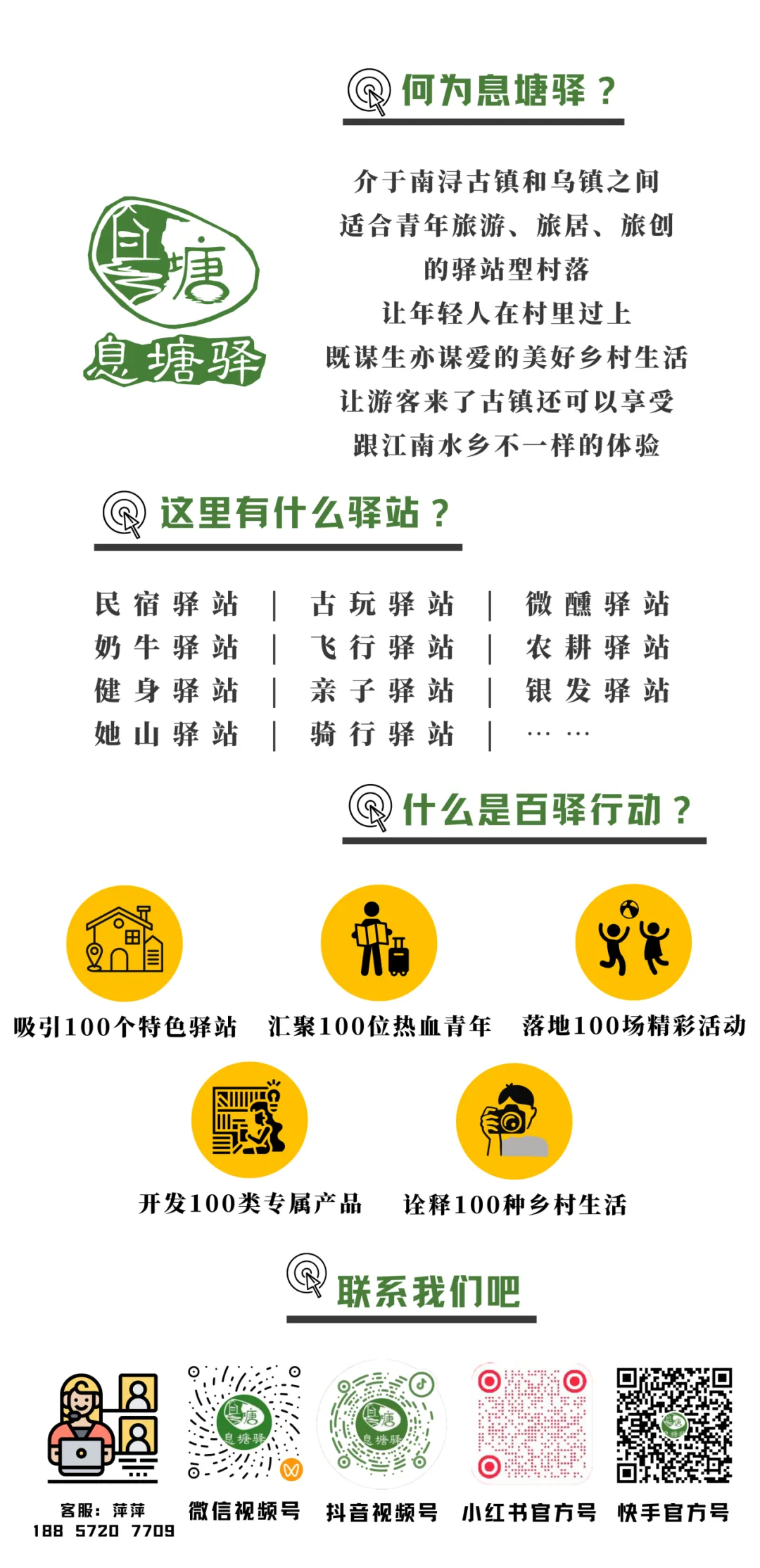 何为息塘驿？

息塘
息塘驿

介于南浔古镇和乌镇之间
适合青年旅游、旅居、旅创
的驿站型村落
让年轻人在村里过上
既谋生亦谋爱的美好乡村生活
让游客来了古镇还可以享受
跟江南水乡不一样的体验

这里有什么驿站？

民宿驿站 | 古玩驿站 | 微醺驿站
奶牛驿站 | 飞行驿站 | 农耕驿站
健身驿站 | 亲子驿站 | 银发驿站
她山驿站 | 骑行驿站 | ……

什么是百驿行动？

吸引100个特色驿站 汇聚100位热血青年 落地100场精彩活动

开发100类专属产品 诠释100种乡村生活

联系我们吧

客服：萍萍
188 5720 7709

微信视频号 抖音视频号 小红书官方号 快手官方号